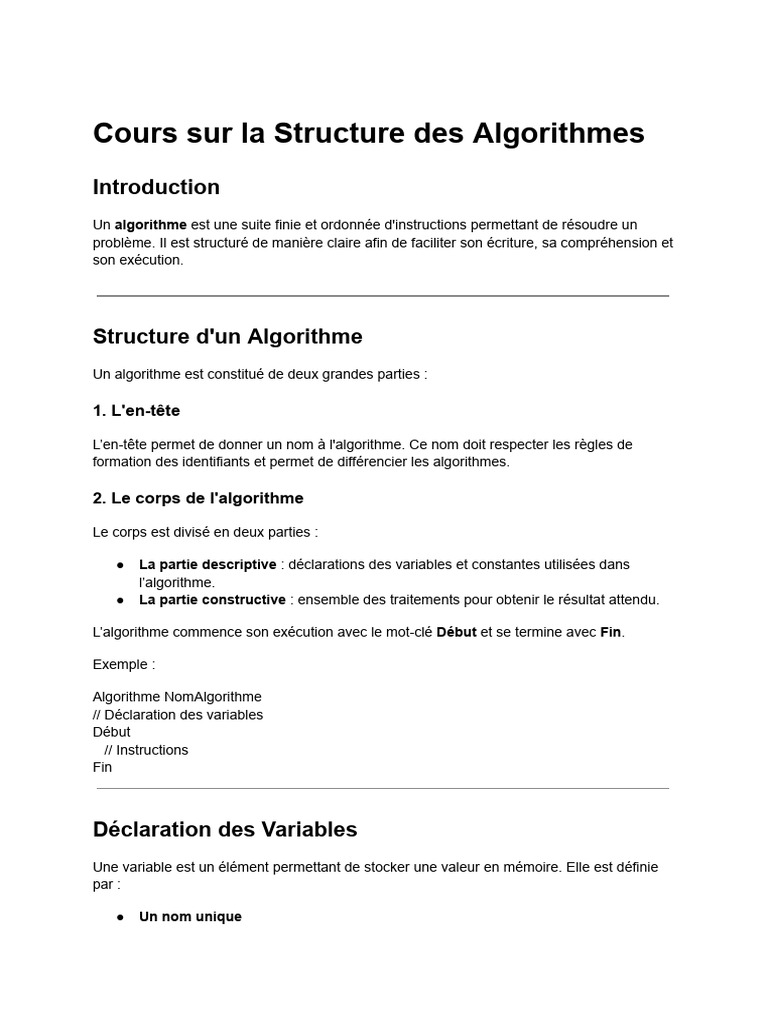 Cours sur la Structure des Algorithmes

Introduction

Un algorithme est une suite finie et ordonnée d'instructions permettant de résoudre un problème. Il est structuré de manière claire afin de faciliter son écriture, sa compréhension et son exécution.

Structure d'un Algorithme

Un algorithme est constitué de deux grandes parties :

1. L'en-tête

L'en-tête permet de donner un nom à l'algorithme. Ce nom doit respecter les règles de formation des identifiants et permet de différencier les algorithmes.

2. Le corps de l'algorithme

Le corps est divisé en deux parties :

• La partie descriptive : déclarations des variables et constantes utilisées dans l'algorithme.
• La partie constructive : ensemble des traitements pour obtenir le résultat attendu.

L'algorithme commence son exécution avec le mot-clé Début et se termine avec Fin.

Exemple :

Algorithme NomAlgorithme
// Déclaration des variables
Début
// Instructions
Fin

Déclaration des Variables

Une variable est un élément permettant de stocker une valeur en mémoire. Elle est définie par :

• Un nom unique